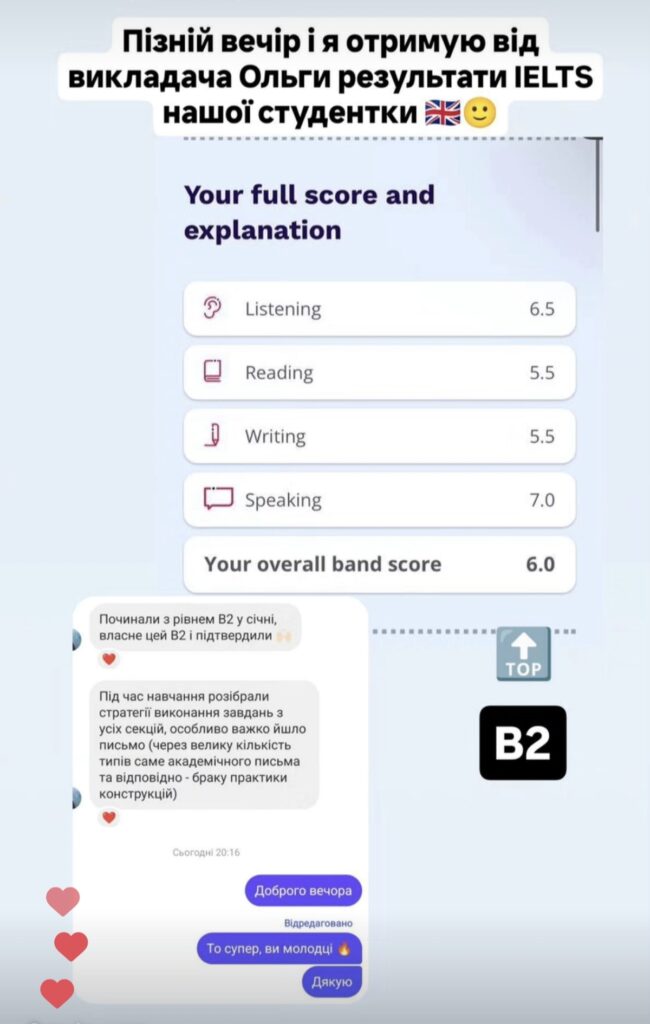 Пізній вечір і я отримую від викладача Ольги результати IELTS нашої студентки 🇬🇧🙂

Your full score and explanation

| | |
|---|---|
| Listening | 6.5 |
| Reading | 5.5 |
| Writing | 5.5 |
| Speaking | 7.0 |
| Your overall band score | 6.0 |

Починали з рівнем В2 у січні, власне цей В2 і підтвердили 🙌

Під час навчання розібрали стратегії виконання завдань з усіх секцій, особливо важко йшло письмо (через велику кількість типів саме академічного письма та відповідно - браку практики конструкцій)

Сьогодні 20:16

Доброго вечора

Відредаговано

То супер, ви молодці 🔥

Дякую

TOP

B2